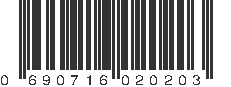 0 690716 020203